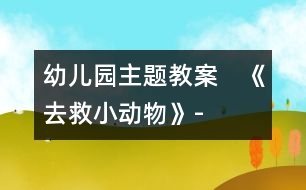 幼儿园主题教案 《去救小动物》-